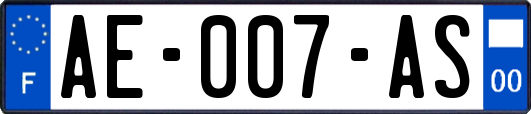 F
AE-007-AS
00